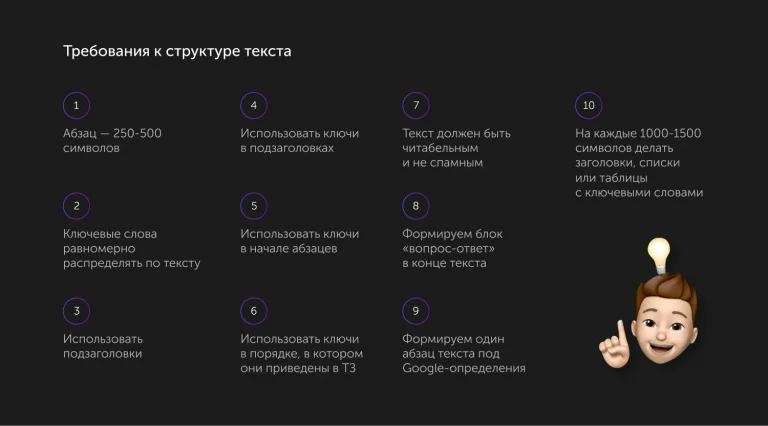 Требования к структуре текста

1

Абзац — 250-500 символов

2

Ключевые слова равномерно распределять по тексту

3

Использовать подзаголовки

4

Использовать ключи в подзаголовках

5

Использовать ключи в начале абзацев

6

Использовать ключи в порядке, в котором они приведены в ТЗ

7

Текст должен быть читабельным и не спамным

8

Формируем блок «вопрос-ответ» в конце текста

9

Формируем один абзац текста под Google-определения

10

На каждые 1000-1500 символов делать заголовки, списки или таблицы с ключевыми словами